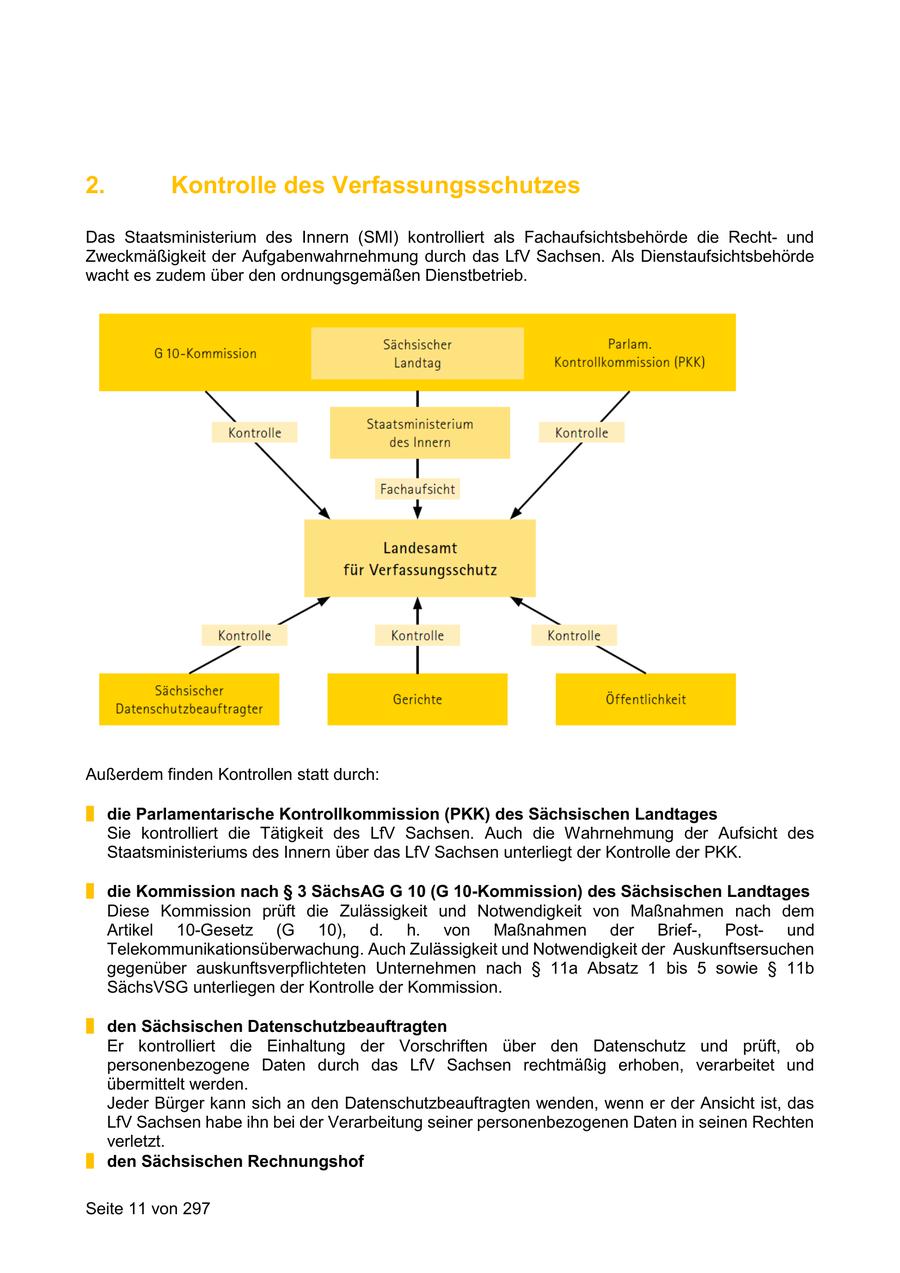 2. Kontrolle des Verfassungsschutzes

Das Staatsministerium des Innern (SMI) kontrolliert als Fachaufsichtsbehörde die Recht- und Zweckmäßigkeit der Aufgabenwahrnehmung durch das LfV Sachsen. Als Dienstaufsichtsbehörde wacht es zudem über den ordnungsgemäßen Dienstbetrieb.

G 10-Kommission

Sächsischer Landtag

Parlam. Kontrollkommission (PKK)

Kontrolle

Staatsministerium des Innern

Kontrolle

Fachaufsicht

Landesamt für Verfassungsschutz

Kontrolle

Kontrolle

Kontrolle

Sächsischer Datenschutzbeauftragter

Gerichte

Öffentlichkeit

Außerdem finden Kontrollen statt durch:

die Parlamentarische Kontrollkommission (PKK) des Sächsischen Landtages
Sie kontrolliert die Tätigkeit des LfV Sachsen. Auch die Wahrnehmung der Aufsicht des Staatsministeriums des Innern über das LfV Sachsen unterliegt der Kontrolle der PKK.

die Kommission nach § 3 SächsAG G 10 (G 10-Kommission) des Sächsischen Landtages
Diese Kommission prüft die Zulässigkeit und Notwendigkeit von Maßnahmen nach dem Artikel 10-Gesetz (G 10), d. h. von Maßnahmen der Brief-, Post- und Telekommunikationsüberwachung. Auch Zulässigkeit und Notwendigkeit der Auskunftsersuchen gegenüber auskunftsverpflichteten Unternehmen nach § 11a Absatz 1 bis 5 sowie § 11b SächsVSG unterliegen der Kontrolle der Kommission.

den Sächsischen Datenschutzbeauftragten
Er kontrolliert die Einhaltung der Vorschriften über den Datenschutz und prüft, ob personenbezogene Daten durch das LfV Sachsen rechtmäßig erhoben, verarbeitet und übermittelt werden.
Jeder Bürger kann sich an den Datenschutzbeauftragten wenden, wenn er der Ansicht ist, das LfV Sachsen habe ihn bei der Verarbeitung seiner personenbezogenen Daten in seinen Rechten verletzt.
den Sächsischen Rechnungshof

Seite 11 von 297